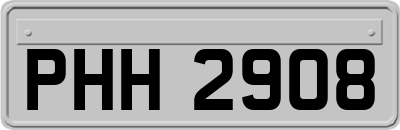 PHH 2908